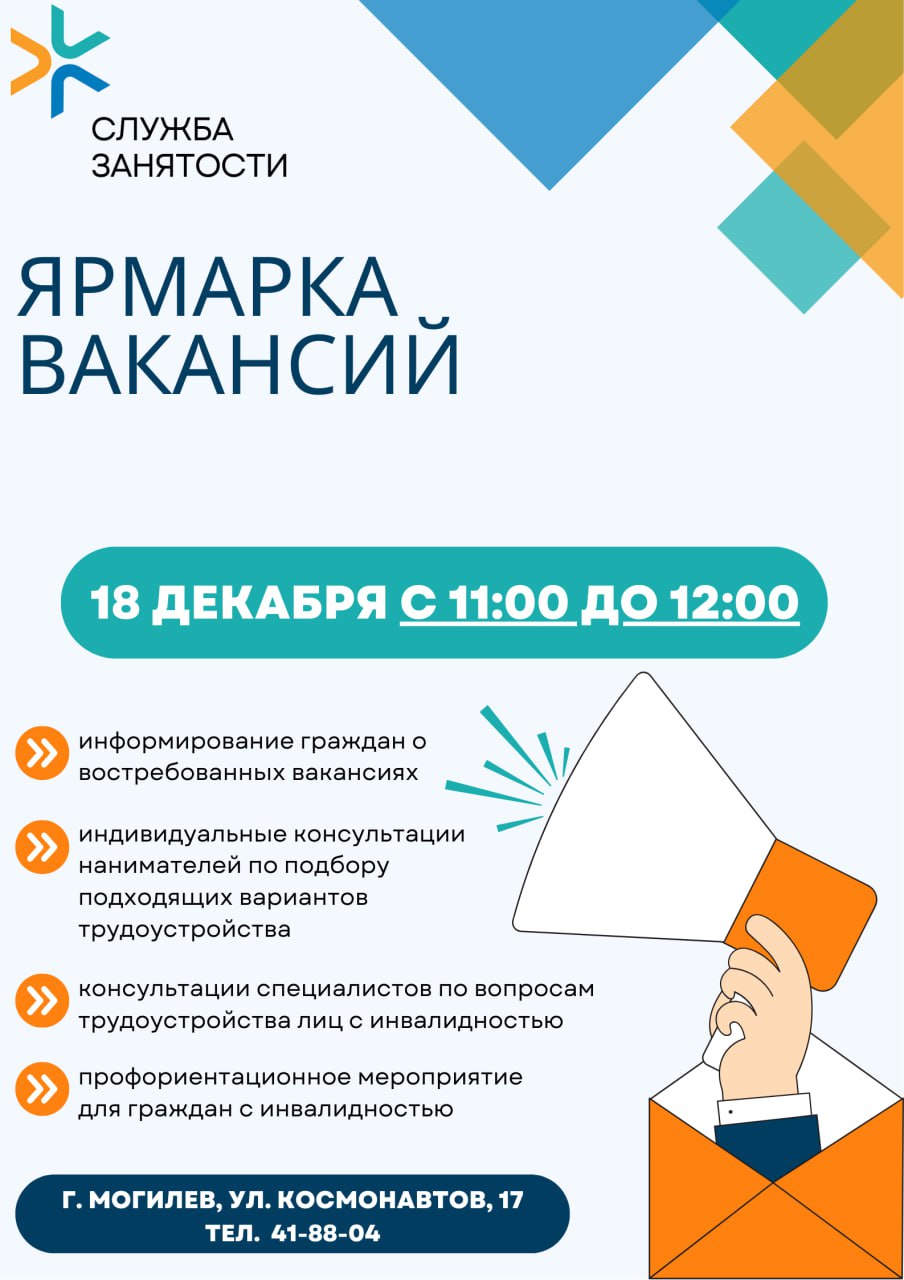 СЛУЖБА
ЗАНЯТОСТИ

ЯРМАРКА
ВАКАНСИЙ

18 ДЕКАБРЯ С 11:00 ДО 12:00

информирование граждан о востребованных вакансиях

индивидуальные консультации нанимателей по подбору подходящих вариантов трудоустройства

консультации специалистов по вопросам трудоустройства лиц с инвалидностью

профориентационное мероприятие для граждан с инвалидностью

Г. МОГИЛЕВ, УЛ. КОСМОНАВТОВ, 17
ТЕЛ. 41-88-04